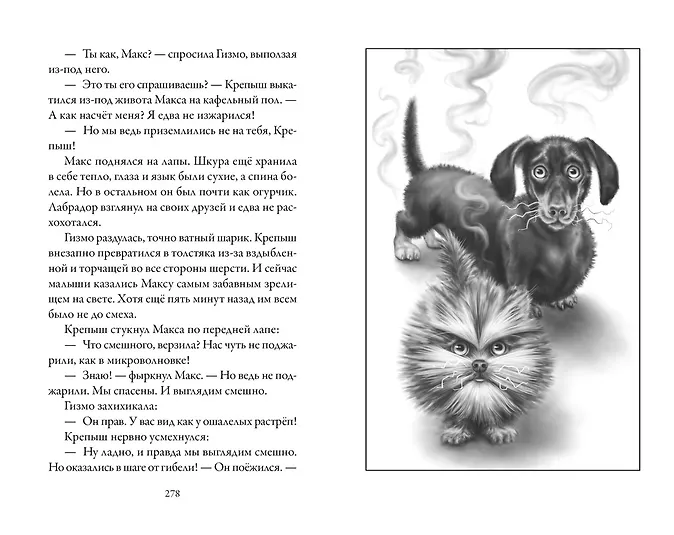 — Ты как, Макс? — спросила Гизмо, выползая из-под него.

— Это ты его спрашиваешь? — Крепыш выкатился из-под живота Макса на кафельный пол. — А как насчёт меня? Я едва не изжарился!

— Но мы ведь приземлились не на тебя, Крепыш!

Макс поднялся на лапы. Шкура ещё хранила в себе тепло, глаза и язык были сухие, а спина болела. Но в остальном он был почти как огурчик. Лабрадор взглянул на своих друзей и едва не расхохотался.

Гизмо раздулась, точно ватный шарик. Крепыш внезапно превратился в толстяка из-за вздыбленной и торчащей во все стороны шерсти. И сейчас малыши казались Максу самым забавным зрелищем на свете. Хотя ещё пять минут назад им всем было не до смеха.

Крепыш стукнул Макса по передней лапе:

— Что смешного, верзила? Нас чуть не поджарили, как в микроволновке!

— Знаю! — фыркнул Макс. — Но ведь не поджарили. Мы спасены. И выглядим смешно.

Гизмо захихикала:

— Он прав. У вас вид как у ошалелых растрёп!

Крепыш нервно усмехнулся:

— Ну ладно, и правда мы выглядим смешно. Но оказались в шаге от гибели! — Он поёжился. —

278